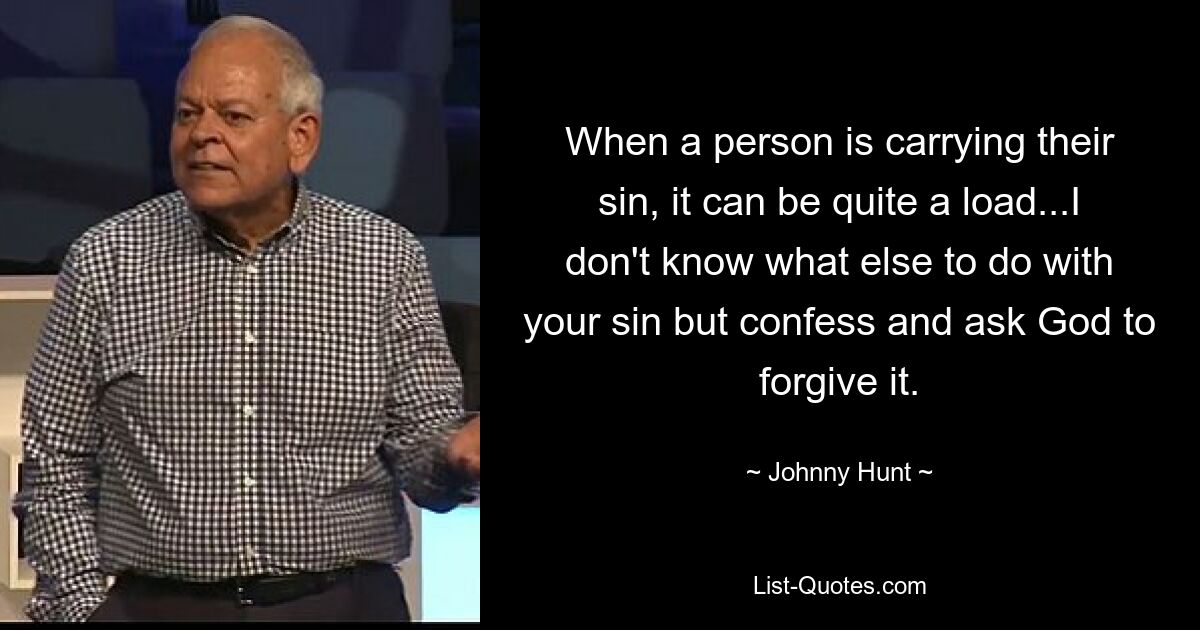 When a person is carrying their sin, it can be quite a load...I don't know what else to do with your sin but confess and ask God to forgive it.

~ Johnny Hunt ~

List-Quotes.com